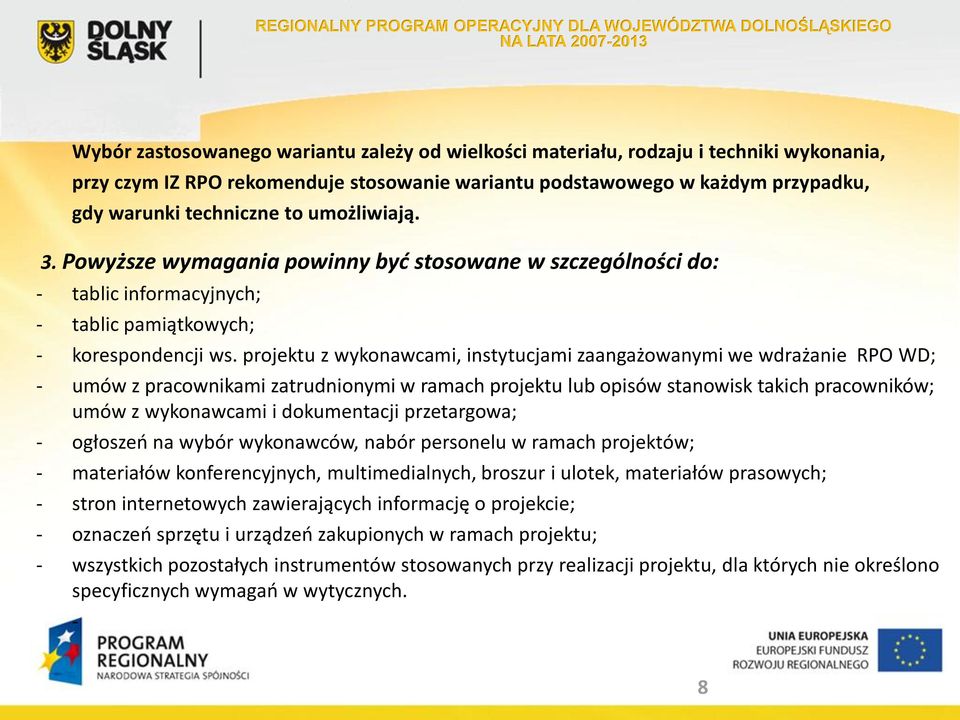 DOLNY ŚLĄSK

REGIONALNY PROGRAM OPERACYJNY DLA WOJEWÓDZTWA DOLNOŚLĄSKIEGO NA LATA 2007-2013

Wybór zastosowanego wariantu zależy od wielkości materiału, rodzaju i techniki wykonania, przy czym IZ RPO rekomenduje stosowanie wariantu podstawowego w każdym przypadku, gdy warunki techniczne to umożliwiają.

3. Powyższe wymagania powinny być stosowane w szczególności do:
- tablic informacyjnych;
- tablic pamiątkowych;
- korespondencji ws. projektu z wykonawcami, instytucjami zaangażowanymi we wdrażanie RPO WD;
- umów z pracownikami zatrudnionymi w ramach projektu lub opisów stanowisk takich pracowników; umów z wykonawcami i dokumentacji przetargowa;
- ogłoszeń na wybór wykonawców, nabór personelu w ramach projektów;
- materiałów konferencyjnych, multimedialnych, broszur i ulotek, materiałów prasowych;
- stron internetowych zawierających informację o projekcie;
- oznaczeń sprzętu i urządzeń zakupionych w ramach projektu;
- wszystkich pozostałych instrumentów stosowanych przy realizacji projektu, dla których nie określono specyficznych wymagań w wytycznych.

PROGRAM REGIONALNY
NARODOWA STRATEGIA SPÓJNOŚCI

UNIA EUROPEJSKA
EUROPEJSKI FUNDUSZ ROZWOJU REGIONALNEGO

8